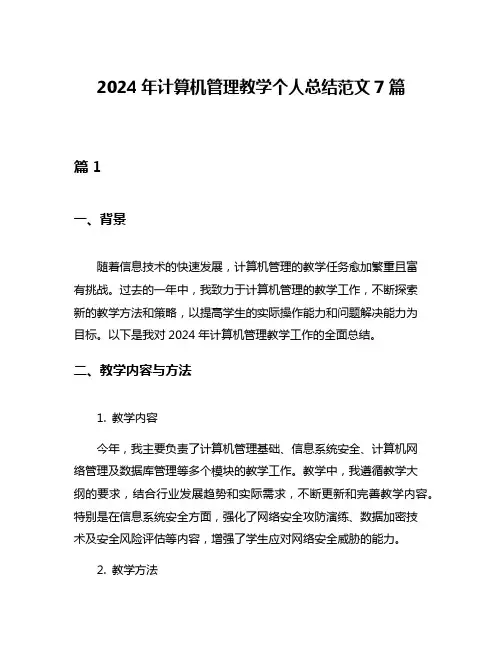 2024 年计算机管理教学个人总结范文 7 篇

篇 1

一、背景

随着信息技术的快速发展，计算机管理的教学任务愈加繁重且富有挑战。过去的一年中，我致力于计算机管理的教学工作，不断探索新的教学方法和策略，以提高学生的实际操作能力和问题解决能力为目标。以下是我对 2024 年计算机管理教学工作的全面总结。

二、教学内容与方法

1. 教学内容

今年，我主要负责了计算机管理基础、信息系统安全、计算机网络管理及数据库管理等多个模块的教学工作。教学中，我遵循教学大纲的要求，结合行业发展趋势和实际需求，不断更新和完善教学内容。特别是在信息系统安全方面，强化了网络安全攻防演练、数据加密技术及安全风险评估等内容，增强了学生应对网络安全威胁的能力。

2. 教学方法